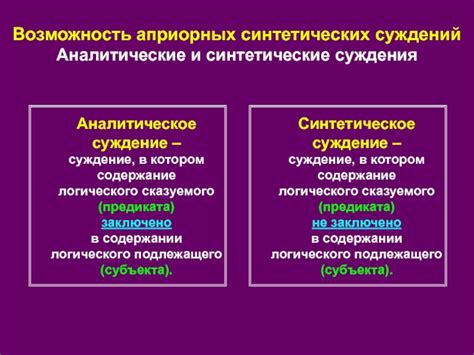 Возможность априорных синтетических суждений
Аналитические и синтетические суждения

Аналитическое суждение – суждение, в котором содержание логического сказуемого (предиката) заключено в содержании логического подлежащего (субъекта).

Синтетическое суждение – суждение, в котором содержание логического сказуемого (предиката) не заключено в содержании логического подлежащего (субъекта).